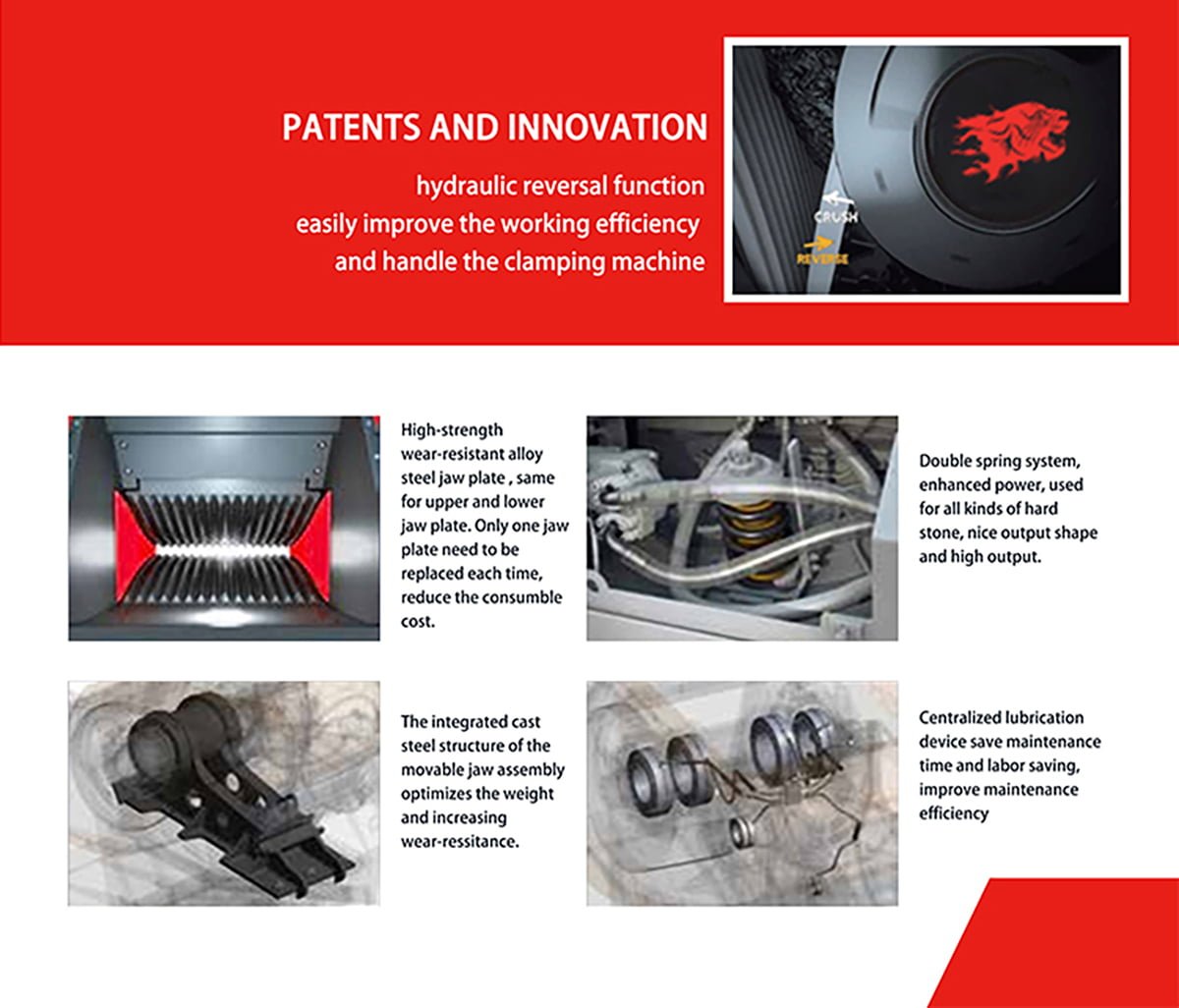 PATENTS AND INNOVATION

hydraulic reversal function
easily improve the working efficiency
and handle the clamping machine

CRUSH

REVERSE

High-strength wear-resistant alloy steel jaw plate , same for upper and lower jaw plate. Only one jaw plate need to be replaced each time, reduce the consumble cost.

Double spring system, enhanced power, used for all kinds of hard stone, nice output shape and high output.

The integrated cast steel structure of the movable jaw assembly optimizes the weight and increasing wear-ressitance.

Centralized lubrication device save maintenance time and labor saving, improve maintenance efficiency